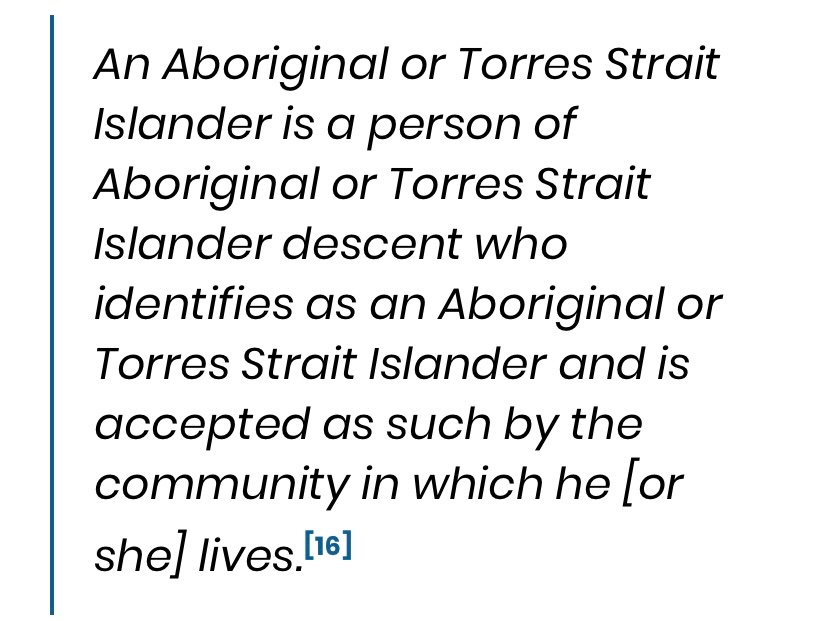 An Aboriginal or Torres Strait Islander is a person of Aboriginal or Torres Strait Islander descent who identifies as an Aboriginal or Torres Strait Islander and is accepted as such by the community in which he [or she] lives.[16]